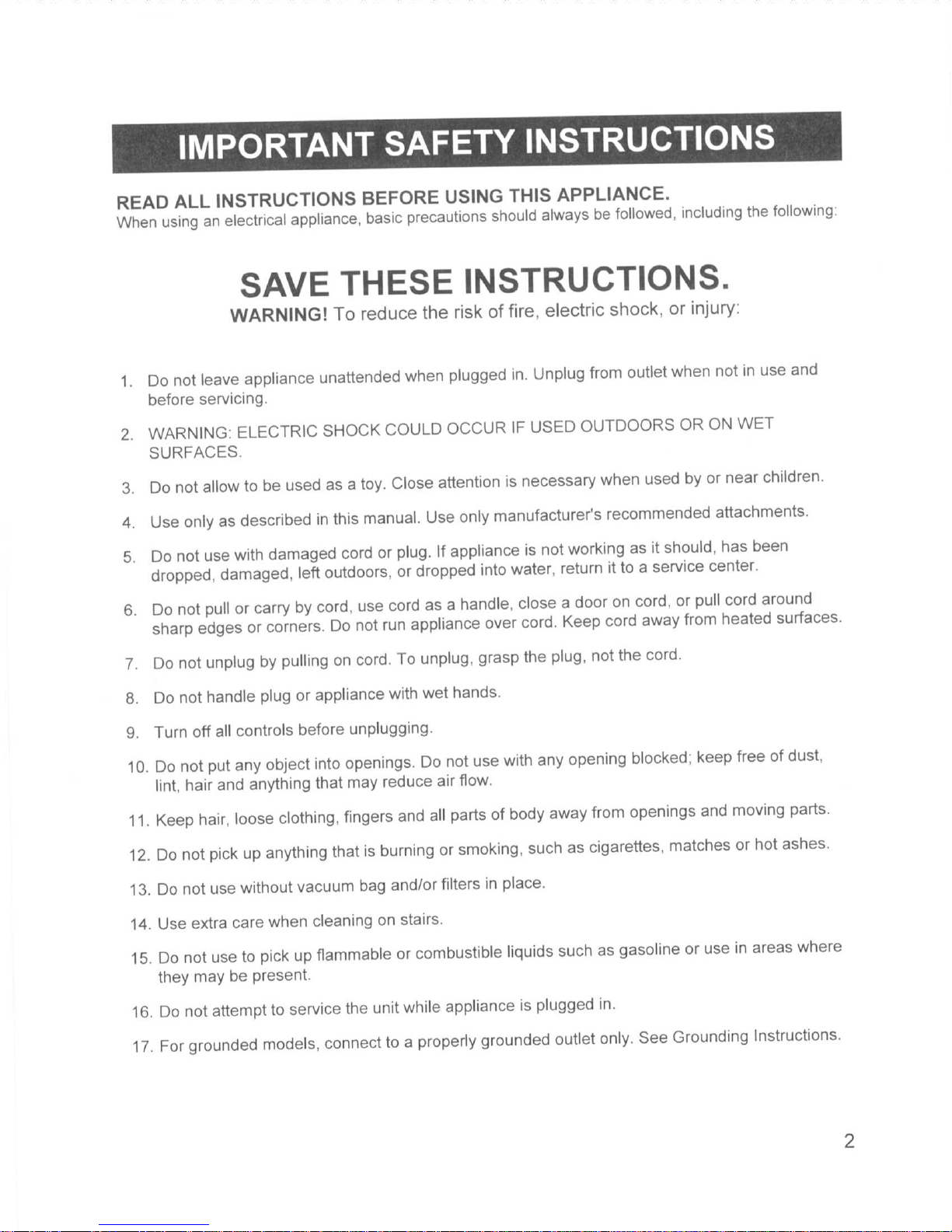 IMPORTANT SAFETY INSTRUCTIONS

READ ALL INSTRUCTIONS BEFORE USING THIS APPLIANCE.
When using an electrical appliance, basic precautions should always be followed, including the following:

SAVE THESE INSTRUCTIONS.

WARNING! To reduce the risk of fire, electric shock, or injury:

1. Do not leave appliance unattended when plugged in. Unplug from outlet when not in use and before servicing.

2. WARNING: ELECTRIC SHOCK COULD OCCUR IF USED OUTDOORS OR ON WET SURFACES.

3. Do not allow to be used as a toy. Close attention is necessary when used by or near children.

4. Use only as described in this manual. Use only manufacturer's recommended attachments.

5. Do not use with damaged cord or plug. If appliance is not working as it should, has been dropped, damaged, left outdoors, or dropped into water, return it to a service center.

6. Do not pull or carry by cord, use cord as a handle, close a door on cord, or pull cord around sharp edges or corners. Do not run appliance over cord. Keep cord away from heated surfaces.

7. Do not unplug by pulling on cord. To unplug, grasp the plug, not the cord.

8. Do not handle plug or appliance with wet hands.

9. Turn off all controls before unplugging.

10. Do not put any object into openings. Do not use with any opening blocked; keep free of dust, lint, hair and anything that may reduce air flow.

11. Keep hair, loose clothing, fingers and all parts of body away from openings and moving parts.

12. Do not pick up anything that is burning or smoking, such as cigarettes, matches or hot ashes.

13. Do not use without vacuum bag and/or filters in place.

14. Use extra care when cleaning on stairs.

15. Do not use to pick up flammable or combustible liquids such as gasoline or use in areas where they may be present.

16. Do not attempt to service the unit while appliance is plugged in.

17. For grounded models, connect to a properly grounded outlet only. See Grounding Instructions.

2